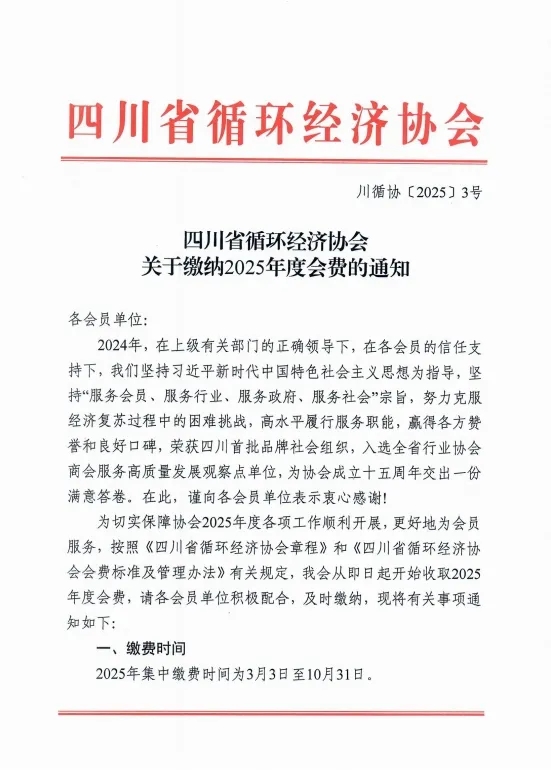 四川省循环经济协会

川循协〔2025〕3号

四川省循环经济协会
关于缴纳2025年度会费的通知

各会员单位:

2024年，在上级有关部门的正确领导下，在各会员的信任支持下，我们坚持习近平新时代中国特色社会主义思想为指导，坚持“服务会员、服务行业、服务政府、服务社会”宗旨，努力克服经济复苏过程中的困难挑战，高水平履行服务职能，赢得各方赞誉和良好口碑，荣获四川首批品牌社会组织，入选全省行业协会商会服务高质量发展观察点单位，为协会成立十五周年交出一份满意答卷。在此，谨向各会员单位表示衷心感谢!

为切实保障协会2025年度各项工作顺利开展，更好地为会员服务，按照《四川省循环经济协会章程》和《四川省循环经济协会会费标准及管理办法》有关规定，我会从即日起开始收取2025年度会费，请各会员单位积极配合，及时缴纳，现将有关事项通知如下:

一、缴费时间

2025年集中缴费时间为3月3日至10月31日。